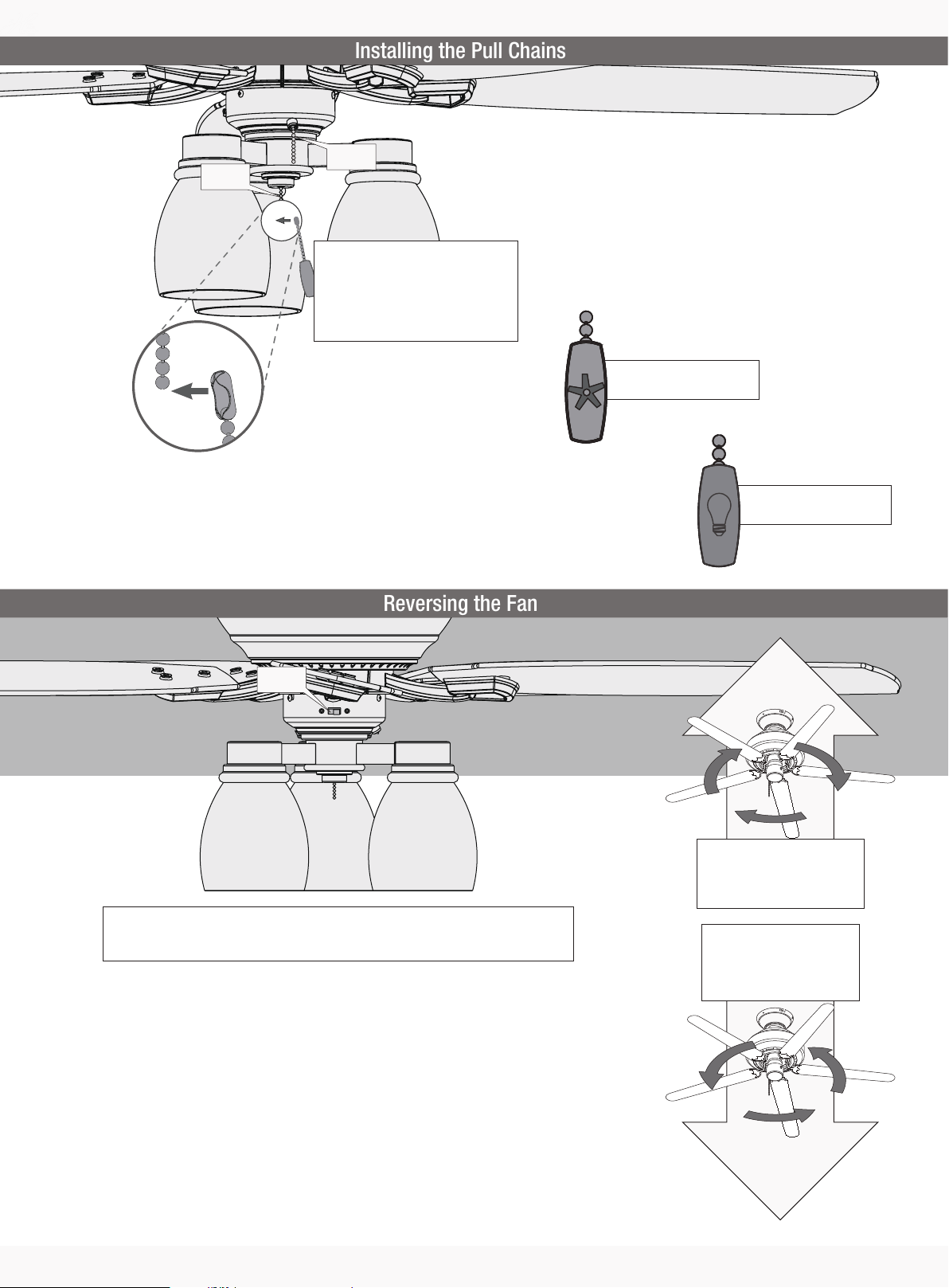 Installing the Pull Chains

Reversing the Fan